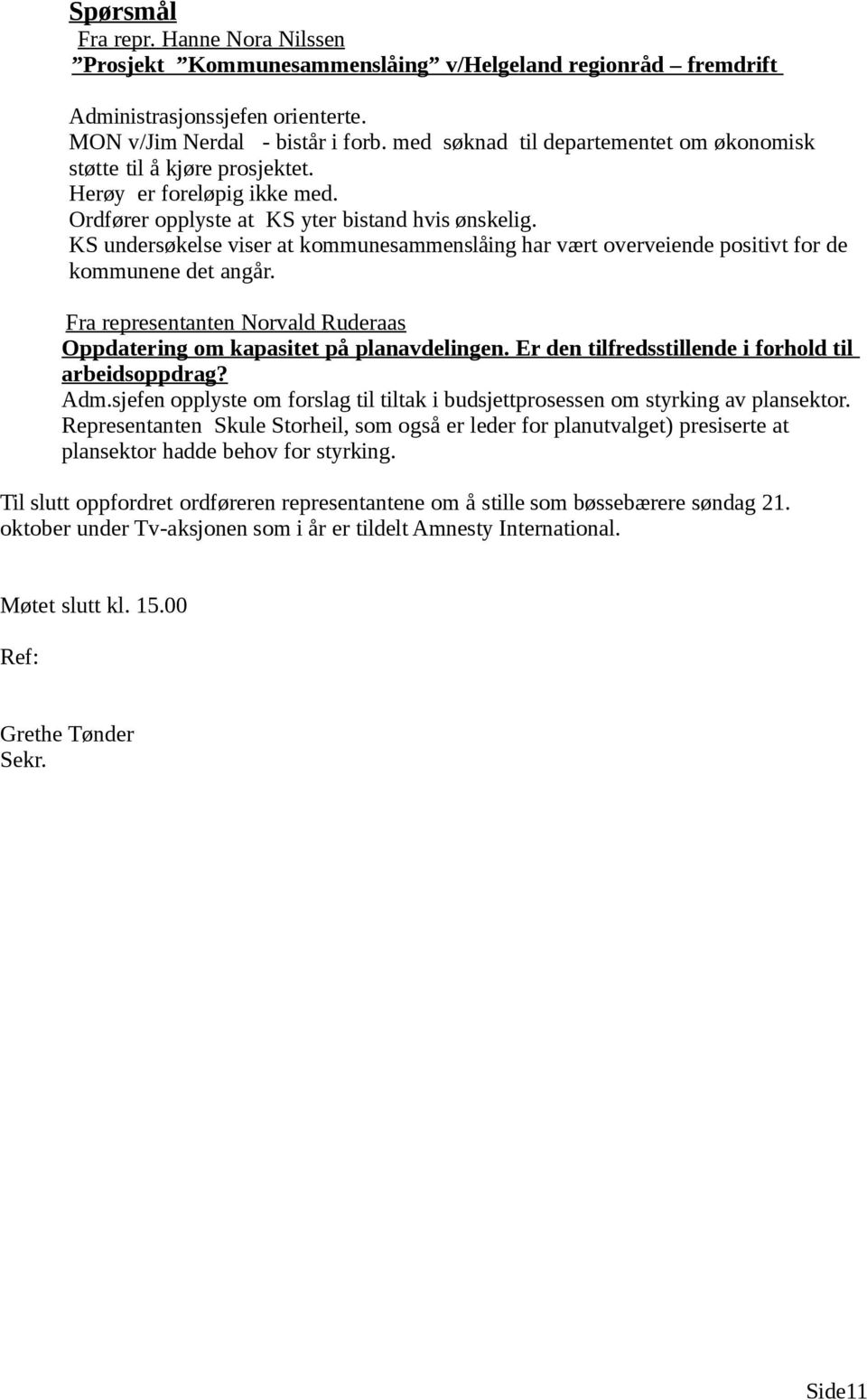 Spørsmål
Fra repr. Hanne Nora Nilssen
”Prosjekt ”Kommunesammenslåing” v/Helgeland regionråd – fremdrift

Administrasjonssjefen orienterte.
MON v/Jim Nerdal - bistår i forb. med søknad til departementet om økonomisk støtte til å kjøre prosjektet.
Herøy er foreløpig ikke med.
Ordfører opplyste at KS yter bistand hvis ønskelig.
KS undersøkelse viser at kommunesammenslåing har vært overveiende positivt for de kommunene det angår.

Fra representanten Norvald Ruderaas
Oppdatering om kapasitet på planavdelingen. Er den tilfredsstillende i forhold til arbeidsoppdrag?
Adm.sjefen opplyste om forslag til tiltak i budsjettprosessen om styrking av plansektor.
Representanten Skule Storheil, som også er leder for planutvalget) presiserte at plansektor hadde behov for styrking.

Til slutt oppfordret ordføreren representantene om å stille som bøssebærere søndag 21. oktober under Tv-aksjonen som i år er tildelt Amnesty International.

Møtet slutt kl. 15.00

Ref:

Grethe Tønder
Sekr.

Side11